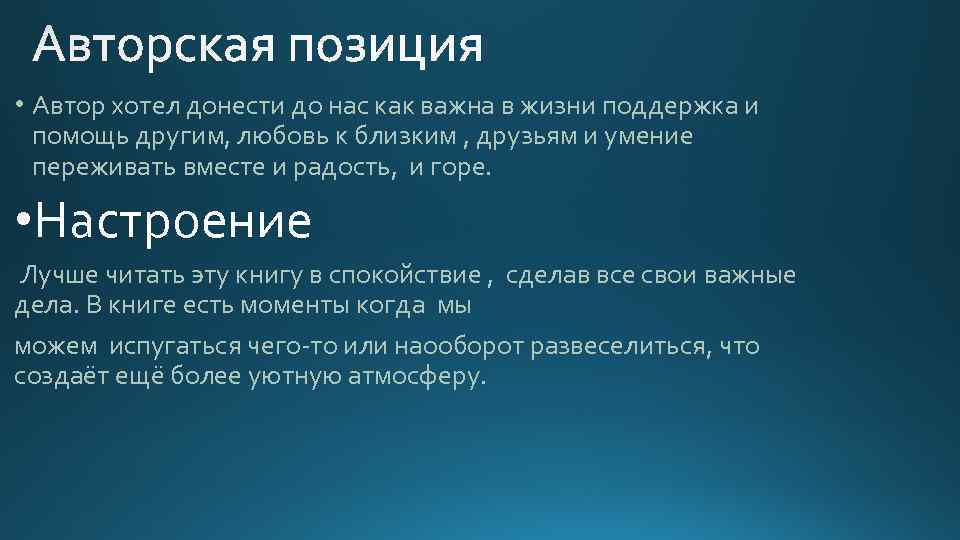 Авторская позиция

• Автор хотел донести до нас как важна в жизни поддержка и помощь другим, любовь к близким , друзьям и умение переживать вместе и радость, и горе.

•Настроение

Лучше читать эту книгу в спокойствие , сделав все свои важные дела. В книге есть моменты когда мы

можем испугаться чего-то или наооборот развеселиться, что создаёт ещё более уютную атмосферу.